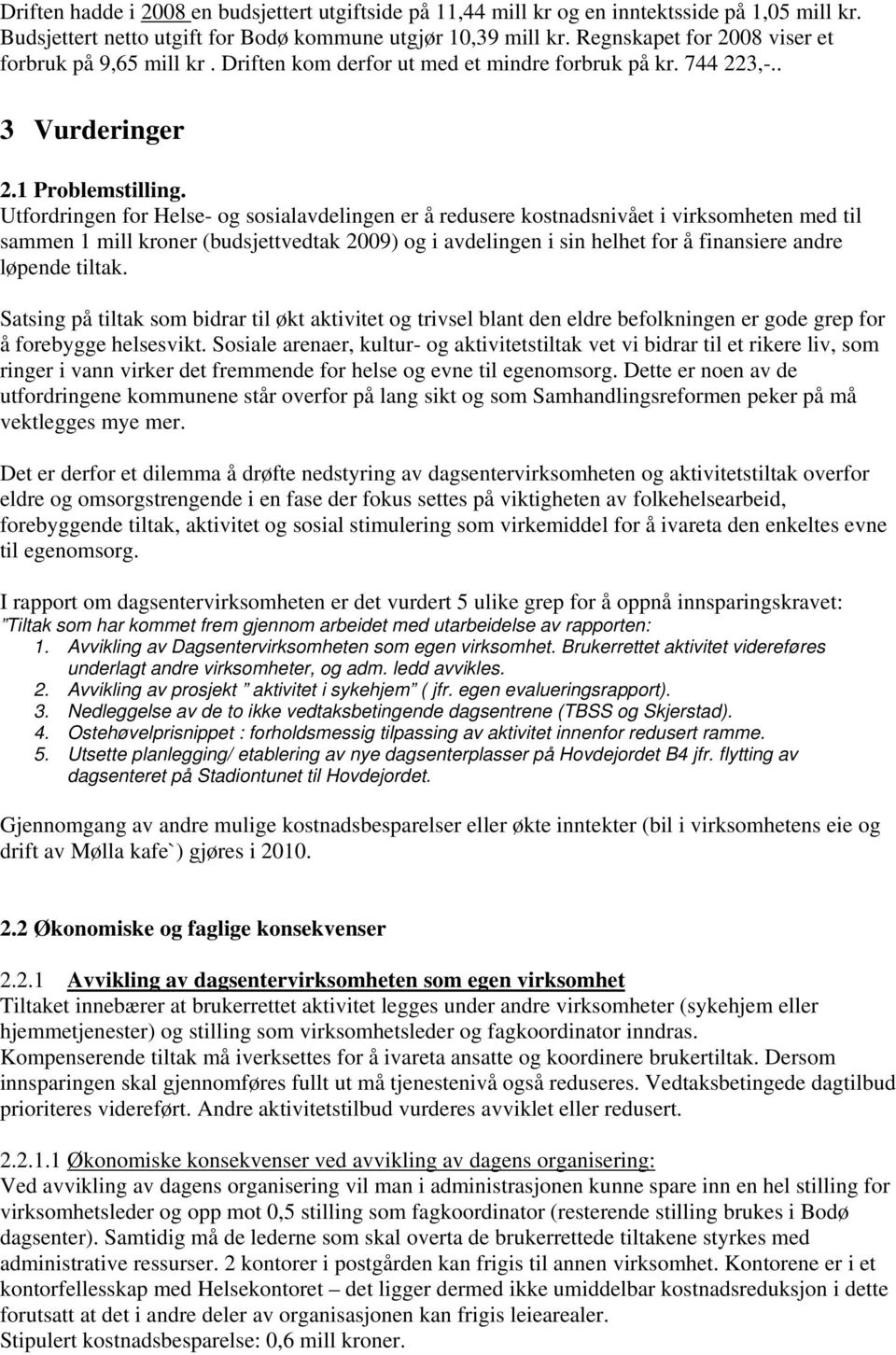 Driften hadde i 2008 en budsjettert utgiftside på 11,44 mill kr og en inntektsside på 1,05 mill kr. Budsjettert netto utgift for Bodø kommune utgjør 10,39 mill kr. Regnskapet for 2008 viser et forbruk på 9,65 mill kr . Driften kom derfor ut med et mindre forbruk på kr. 744 223,-..

3 Vurderinger

2.1 Problemstilling.
Utfordringen for Helse- og sosialavdelingen er å redusere kostnadsnivået i virksomheten med til sammen 1 mill kroner (budsjettvedtak 2009) og i avdelingen i sin helhet for å finansiere andre løpende tiltak.

Satsing på tiltak som bidrar til økt aktivitet og trivsel blant den eldre befolkningen er gode grep for å forebygge helsesvikt. Sosiale arenaer, kultur- og aktivitetstiltak vet vi bidrar til et rikere liv, som ringer i vann virker det fremmende for helse og evne til egenomsorg. Dette er noen av de utfordringene kommunene står overfor på lang sikt og som Samhandlingsreformen peker på må vektlegges mye mer.

Det er derfor et dilemma å drøfte nedstyring av dagsentervirksomheten og aktivitetstiltak overfor eldre og omsorgstrengende i en fase der fokus settes på viktigheten av folkehelsearbeid, forebyggende tiltak, aktivitet og sosial stimulering som virkemiddel for å ivareta den enkeltes evne til egenomsorg.

I rapport om dagsentervirksomheten er det vurdert 5 ulike grep for å oppnå innsparingskravet:
”Tiltak som har kommet frem gjennom arbeidet med utarbeidelse av rapporten:
1. Avvikling av Dagsentervirksomheten som egen virksomhet. Brukerrettet aktivitet videreføres underlagt andre virksomheter, og adm. ledd avvikles.
2. Avvikling av prosjekt ” aktivitet i sykehjem” ( jfr. egen evalueringsrapport).
3. Nedleggelse av de to ikke vedtaksbetingende dagsentrene (TBSS og Skjerstad).
4. Ostehøvelprisnippet : forholdsmessig tilpassing av aktivitet innenfor redusert ramme.
5. Utsette planlegging/ etablering av nye dagsenterplasser på Hovdejordet B4 jfr. flytting av dagsenteret på Stadiontunet til Hovdejordet.

Gjennomgang av andre mulige kostnadsbesparelser eller økte inntekter (bil i virksomhetens eie og drift av Mølla kafe`) gjøres i 2010.

2.2 Økonomiske og faglige konsekvenser

2.2.1 Avvikling av dagsentervirksomheten som egen virksomhet
Tiltaket innebærer at brukerrettet aktivitet legges under andre virksomheter (sykehjem eller hjemmetjenester) og stilling som virksomhetsleder og fagkoordinator inndras.
Kompenserende tiltak må iverksettes for å ivareta ansatte og koordinere brukertiltak. Dersom innsparingen skal gjennomføres fullt ut må tjenestenivå også reduseres. Vedtaksbetingede dagtilbud prioriteres videreført. Andre aktivitetstilbud vurderes avviklet eller redusert.

2.2.1.1 Økonomiske konsekvenser ved avvikling av dagens organisering:
Ved avvikling av dagens organisering vil man i administrasjonen kunne spare inn en hel stilling for virksomhetsleder og opp mot 0,5 stilling som fagkoordinator (resterende stilling brukes i Bodø dagsenter). Samtidig må de lederne som skal overta de brukerrettede tiltakene styrkes med administrative ressurser. 2 kontorer i postgården kan frigis til annen virksomhet. Kontorene er i et kontorfellesskap med Helsekontoret – det ligger dermed ikke umiddelbar kostnadsreduksjon i dette forutsatt at det i andre deler av organisasjonen kan frigis leiearealer.
Stipulert kostnadsbesparelse: 0,6 mill kroner.